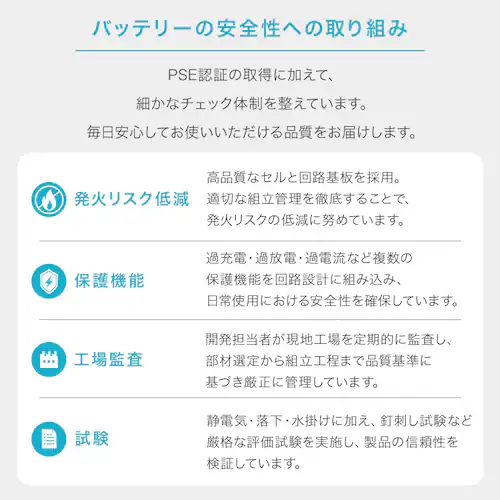 バッテリーの安全性への取り組み

PSE認証の取得に加えて、
細かなチェック体制を整えています。
毎日安心してお使いいただける品質をお届けします。

発火リスク低減

高品質なセルと回路基板を採用。
適切な組立管理を徹底することで、
発火リスクの低減に努めています。

保護機能

過充電・過放電・過電流など複数の
保護機能を回路設計に組み込み、
日常使用における安全性を確保しています。

工場監査

開発担当者が現地工場を定期的に監査し、
部材選定から組立工程まで品質基準に
基づき厳正に管理しています。

試験

静電気・落下・水掛けに加え、釘刺し試験など
厳格な評価試験を実施し、製品の信頼性を
検証しています。